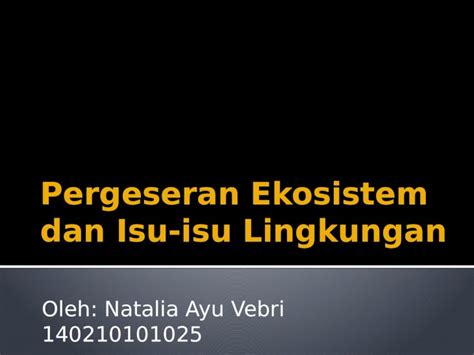 Pergeseran Ekosistem dan Isu-isu Lingkungan

Oleh: Natalia Ayu Vebri
140210101025